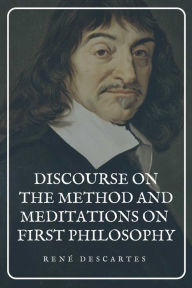 DISCOURSE ON THE METHOD AND MEDITATIONS ON FIRST PHILOSOPHY

RENÉ DESCARTES